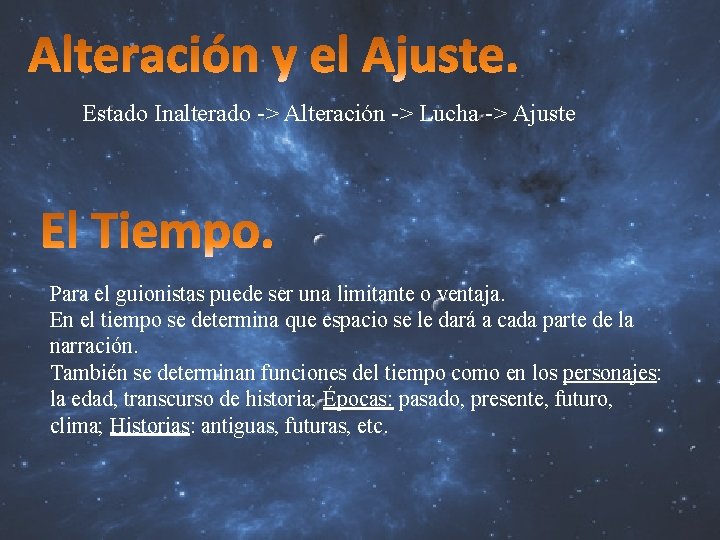 Alteración y el Ajuste.

Estado Inalterado -> Alteración -> Lucha -> Ajuste

El Tiempo.

Para el guionistas puede ser una limitante o ventaja.
En el tiempo se determina que espacio se le dará a cada parte de la narración.
También se determinan funciones del tiempo como en los personajes: la edad, transcurso de historia; Épocas: pasado, presente, futuro, clima; Historias: antiguas, futuras, etc.